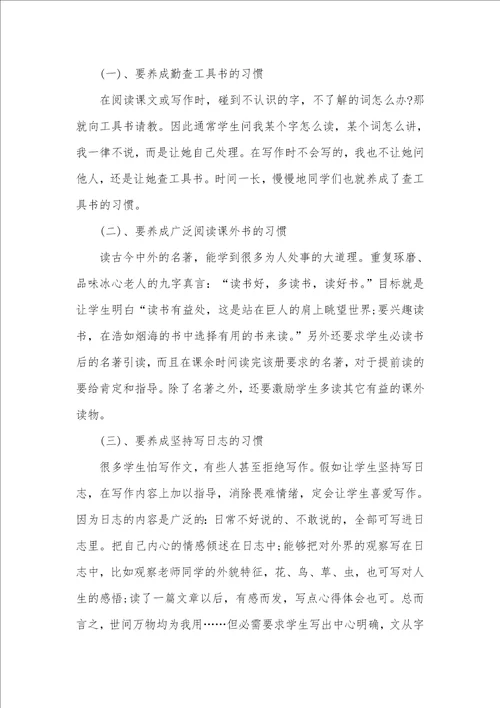 (一)、要养成勤查工具书的习惯

在阅读课文或写作时，碰到不认识的字，不了解的词怎么办?那就向工具书请教。因此通常学生问我某个字怎么读，某个词怎么讲，我一律不说，而是让她自己处理。在写作时不会写的，我也不让她问他人，还是让她查工具书。时间一长，慢慢地同学们也就养成了查工具书的习惯。

(二)、要养成广泛阅读课外书的习惯

读古今中外的名著，能学到很多为人处事的大道理。重复琢磨、品味冰心老人的九字真言：“读书好，多读书，读好书。”目标就是让学生明白“读书有益处，这是站在巨人的肩上眺望世界;要兴趣读书，在浩如烟海的书中选择有用的书来读。”另外还要求学生必读书后的名著引读，而且在课余时间读完该册要求的名著，对于提前读的要给肯定和指导。除了名著之外，还要激励学生多读其它有益的课外读物。

(三)、要养成坚持写日志的习惯

很多学生怕写作文，有些人甚至拒绝写作。假如让学生坚持写日志，在写作内容上加以指导，消除畏难情绪，定会让学生喜爱写作。因为日志的内容是广泛的：日常不好说的、不敢说的，全部可写进日志里。把自己内心的情感倾述在日志中;能够把对外界的观察写在日志中，比如观察老师同学的外貌特征，花、鸟、草、虫，也可写对人生的感悟;读了一篇文章以后，有感而发，写点心得体会也可。总而言之，世间万物均为我用……但必需要求学生写出中心明确，文从字